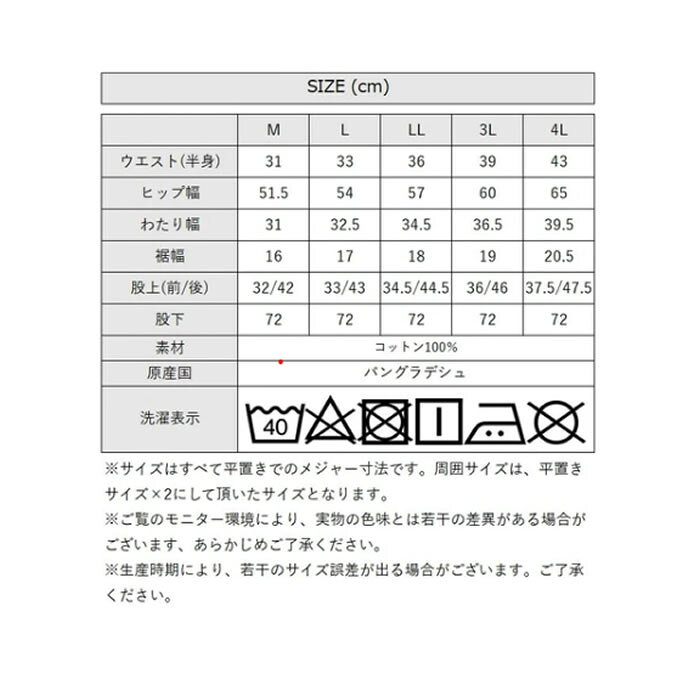 SIZE (cm)

|  | M | L | LL | 3L | 4L |
|---|---|---|---|---|---|
| ウエスト(半身) | 31 | 33 | 36 | 39 | 43 |
| ヒップ幅 | 51.5 | 54 | 57 | 60 | 65 |
| わたり幅 | 31 | 32.5 | 34.5 | 36.5 | 39.5 |
| 裾幅 | 16 | 17 | 18 | 19 | 20.5 |
| 股上(前/後) | 32/42 | 33/43 | 34.5/44.5 | 36/46 | 37.5/47.5 |
| 股下 | 72 | 72 | 72 | 72 | 72 |
| 素材 | コットン100% |  |  |  |  |
| 原産国 | バングラデシュ |  |  |  |  |
| 洗濯表示 | 40 |  |  |  |  |

※サイズはすべて平置きでのメジャー寸法です。周囲サイズは、平置きサイズ×2にして頂いたサイズとなります。

※ご覧のモニター環境により、実物の色味とは若干の差異がある場合がございます、あらかじめご了承ください。

※生産時期により、若干のサイズ誤差が出る場合がございます。ご了承ください。